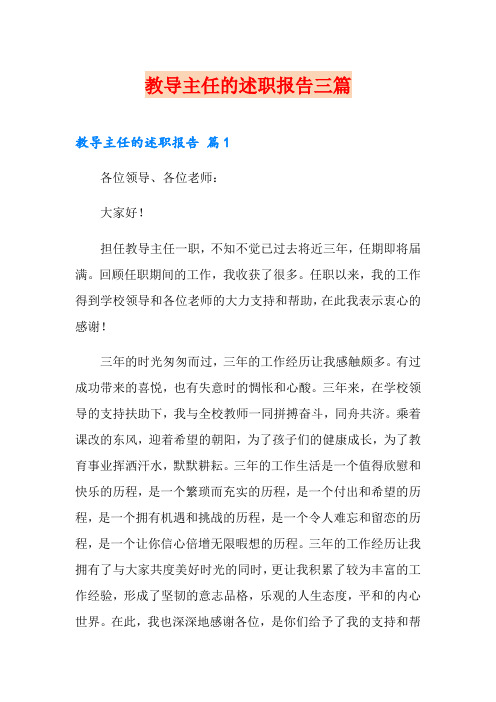 教导主任的述职报告三篇

教导主任的述职报告 篇1

各位领导、各位老师：

大家好！

担任教导主任一职，不知不觉已过去将近三年，任期即将届满。回顾任职期间的工作，我收获了很多。任职以来，我的工作得到学校领导和各位老师的大力支持和帮助，在此我表示衷心的感谢！

三年的时光匆匆而过，三年的工作经历让我感触颇多。有过成功带来的喜悦，也有失意时的惆怅和心酸。三年来，在学校领导的支持扶助下，我与全校教师一同拼搏奋斗，同舟共济。乘着课改的东风，迎着希望的朝阳，为了孩子们的健康成长，为了教育事业挥洒汗水，默默耕耘。三年的工作生活是一个值得欣慰和快乐的历程，是一个繁琐而充实的历程，是一个付出和希望的历程，是一个拥有机遇和挑战的历程，是一个令人难忘和留恋的历程，是一个让你信心倍增无限暇想的历程。三年的工作经历让我拥有了与大家共度美好时光的同时，更让我积累了较为丰富的工作经验，形成了坚韧的意志品格，乐观的人生态度，平和的内心世界。在此，我也深深地感谢各位，是你们给予了我的支持和帮